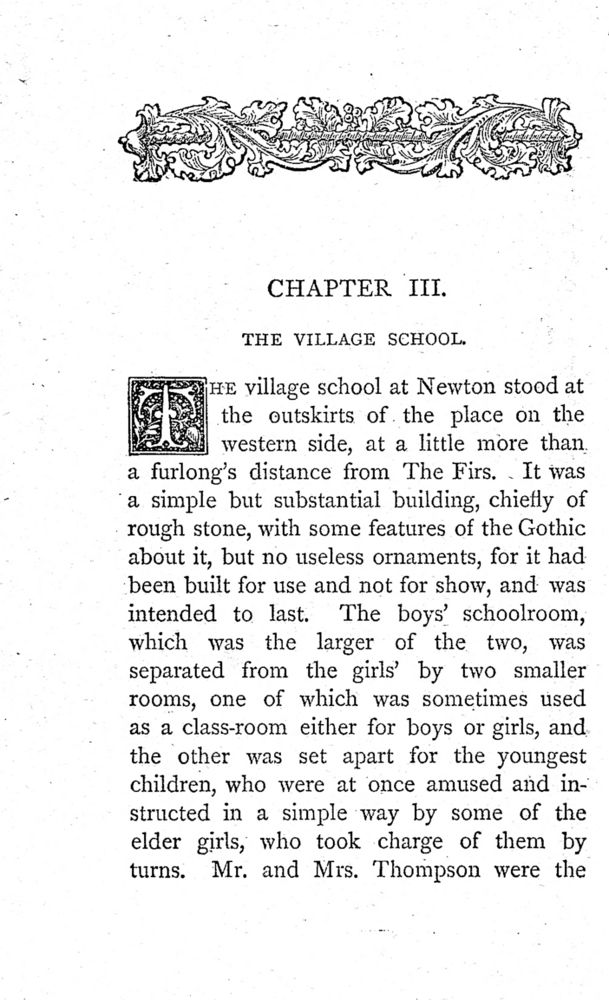 CHAPTER III.

THE VILLAGE SCHOOL.

THE village school at Newton stood at the outskirts of the place on the western side, at a little more than a furlong's distance from The Firs. It was a simple but substantial building, chiefly of rough stone, with some features of the Gothic about it, but no useless ornaments, for it had been built for use and not for show, and was intended to last. The boys' schoolroom, which was the larger of the two, was separated from the girls' by two smaller rooms, one of which was sometimes used as a class-room either for boys or girls, and the other was set apart for the youngest children, who were at once amused and instructed in a simple way by some of the elder girls, who took charge of them by turns. Mr. and Mrs. Thompson were the